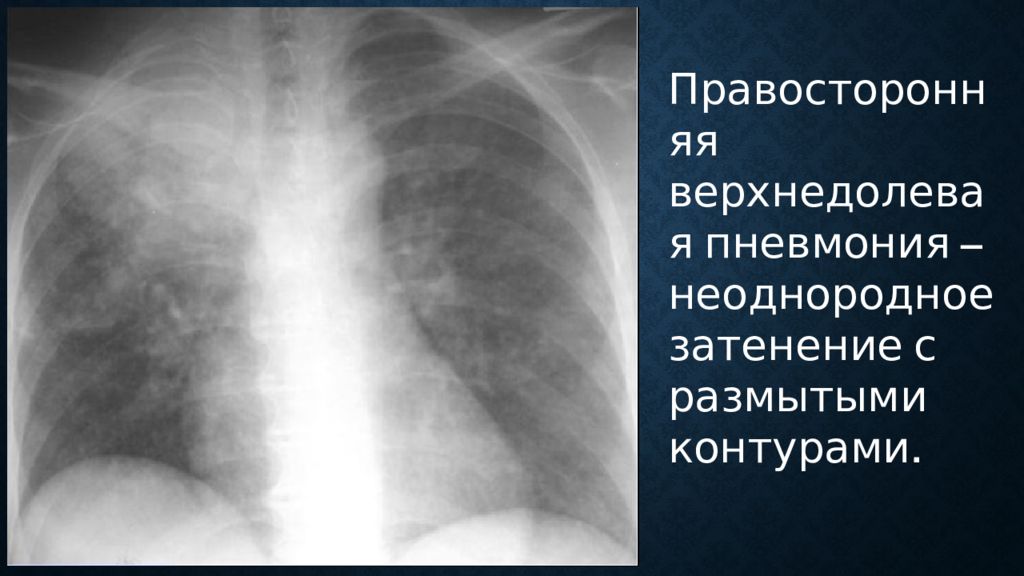 Правосторонняя верхнедолевая пневмония – неоднородное затенение с размытыми контурами.